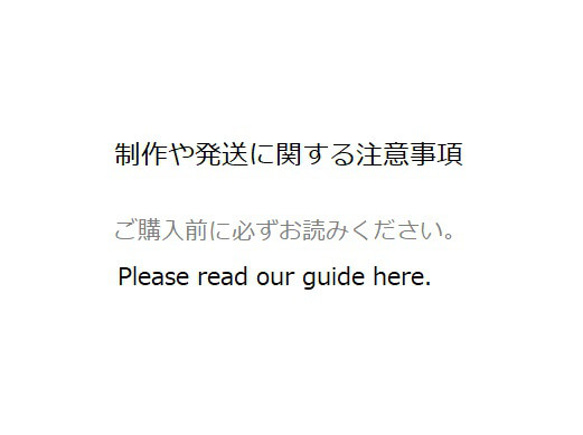 制作や発送に関する注意事項

ご購入前に必ずお読みください。

Please read our guide here.